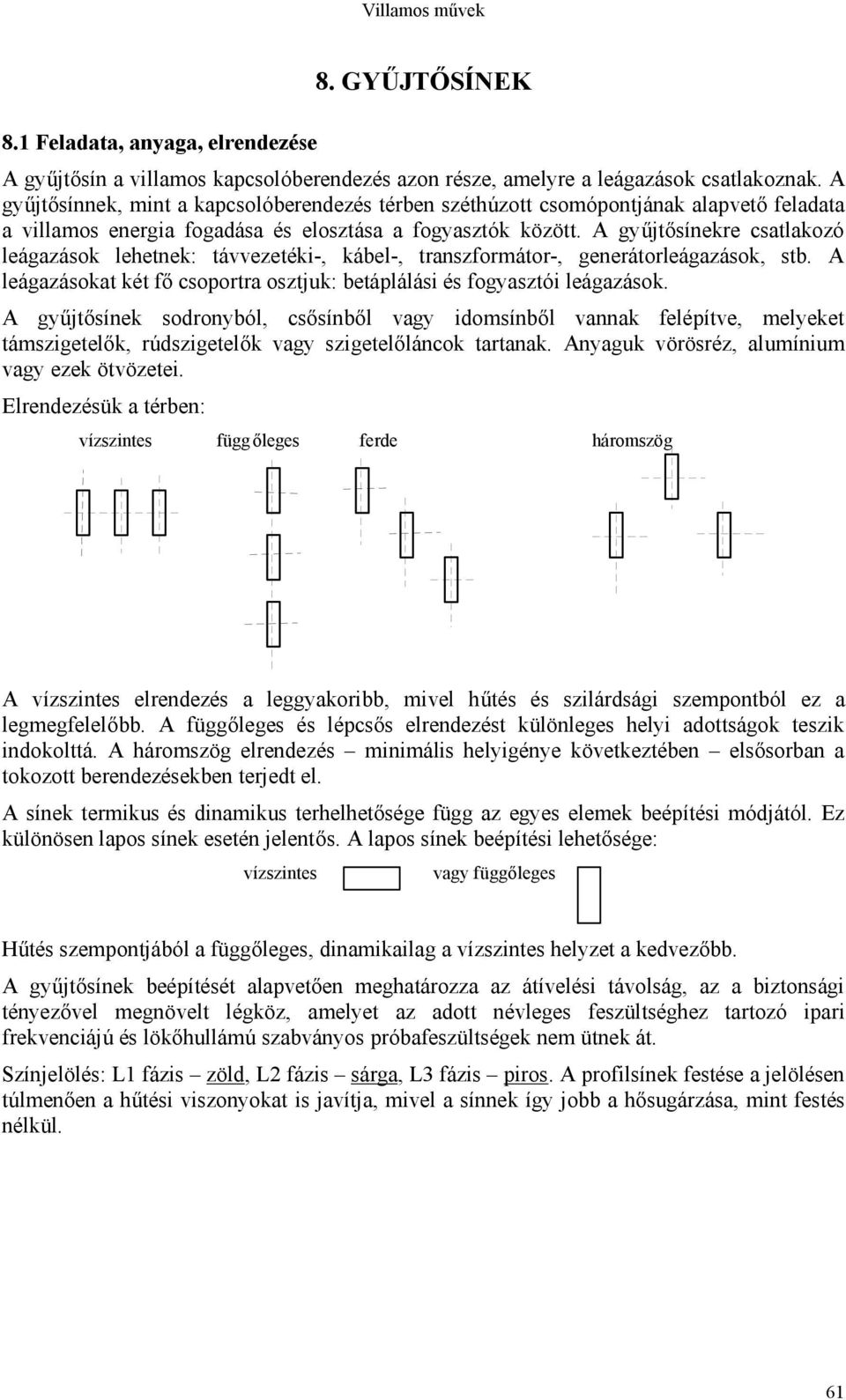 Villamos művek

8. GYŰJTŐSÍNEK

8.1 Feladata, anyaga, elrendezése

A gyűjtősín a villamos kapcsolóberendezés azon része, amelyre a leágazások csatlakoznak. A gyűjtősínnek, mint a kapcsolóberendezés térben széthúzott csomópontjának alapvető feladata a villamos energia fogadása és elosztása a fogyasztók között. A gyűjtősínekre csatlakozó leágazások lehetnek: távvezetéki-, kábel-, transzformátor-, generátorleágazások, stb. A leágazásokat két fő csoportra osztjuk: betáplálási és fogyasztói leágazások.

A gyűjtősínek sodronyból, csősínből vagy idomsínből vannak felépítve, melyeket támszigetelők, rúdszigetelők vagy szigetelőláncok tartanak. Anyaguk vörösréz, alumínium vagy ezek ötvözetei.

Elrendezésük a térben:

vízszintes függőleges ferde háromszög

A vízszintes elrendezés a leggyakoribb, mivel hűtés és szilárdsági szempontból ez a legmegfelelőbb. A függőleges és lépcsős elrendezést különleges helyi adottságok teszik indokolttá. A háromszög elrendezés – minimális helyigénye következtében – elsősorban a tokozott berendezésekben terjedt el.

A sínek termikus és dinamikus terhelhetősége függ az egyes elemek beépítési módjától. Ez különösen lapos sínek esetén jelentős. A lapos sínek beépítési lehetősége:

vízszintes vagy függőleges

Hűtés szempontjából a függőleges, dinamikailag a vízszintes helyzet a kedvezőbb.

A gyűjtősínek beépítését alapvetően meghatározza az átívelési távolság, az a biztonsági tényezővel megnövelt légköz, amelyet az adott névleges feszültséghez tartozó ipari frekvenciájú és lökőhullámú szabványos próbafeszültségek nem ütnek át.

Színjelölés: L1 fázis – zöld, L2 fázis – sárga, L3 fázis – piros. A profilsínek festése a jelölésen túlmenően a hűtési viszonyokat is javítja, mivel a sínnek így jobb a hősugárzása, mint festés nélkül.

61